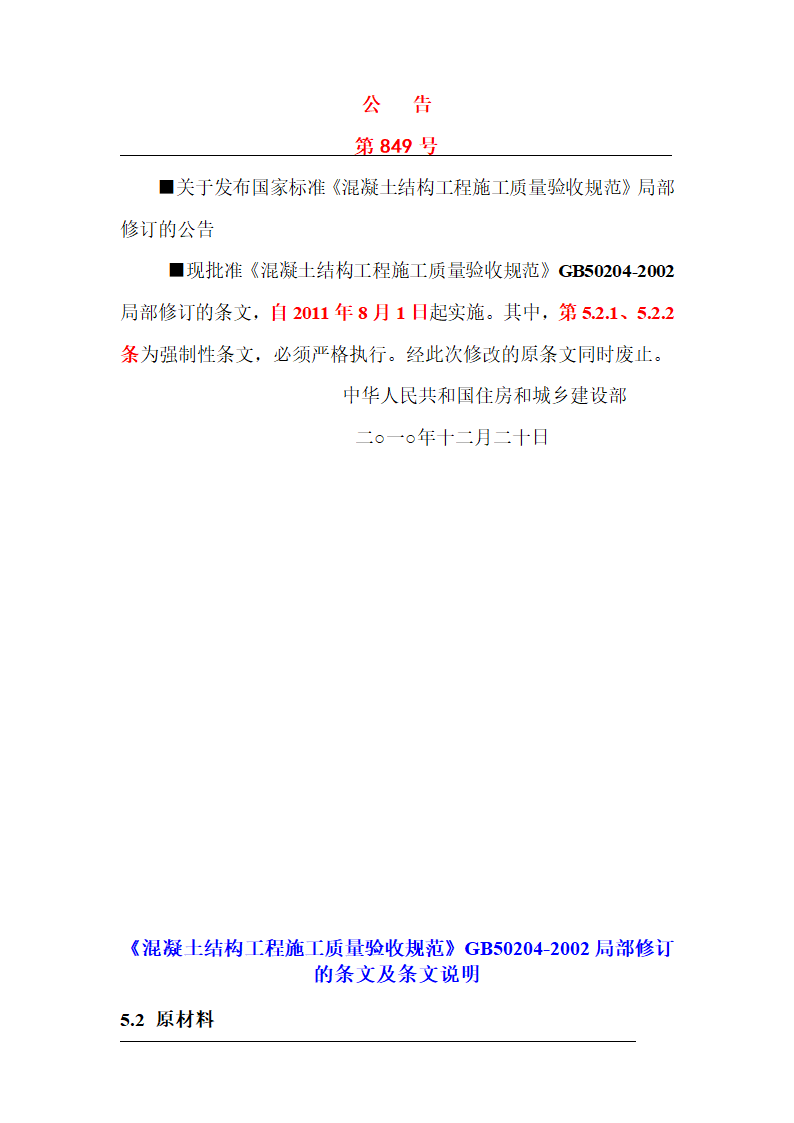 公　告

第 849 号

■关于发布国家标准《混凝土结构工程施工质量验收规范》局部修订的公告

■现批准《混凝土结构工程施工质量验收规范》GB50204-2002 局部修订的条文，自 2011 年 8 月 1 日起实施。其中，第 5.2.1、5.2.2 条为强制性条文，必须严格执行。经此次修改的原条文同时废止。

中华人民共和国住房和城乡建设部

二○一○年十二月二十日

《混凝土结构工程施工质量验收规范》GB50204-2002 局部修订的条文及条文说明

5.2 原材料